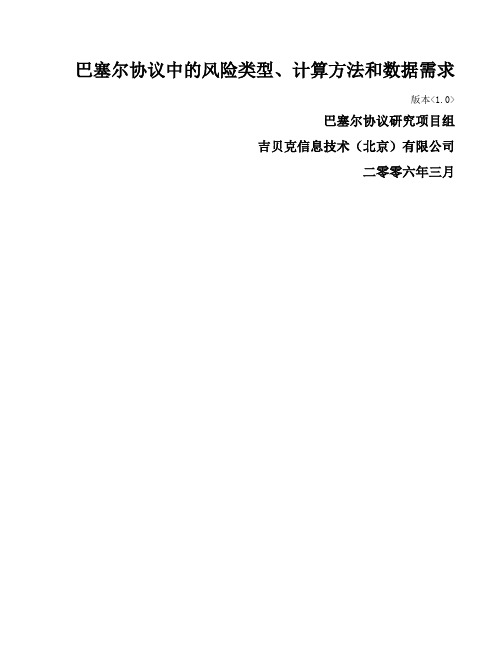 巴塞尔协议中的风险类型、计算方法和数据需求

版本<1.0>

巴塞尔协议研究项目组

吉贝克信息技术（北京）有限公司

二零零六年三月